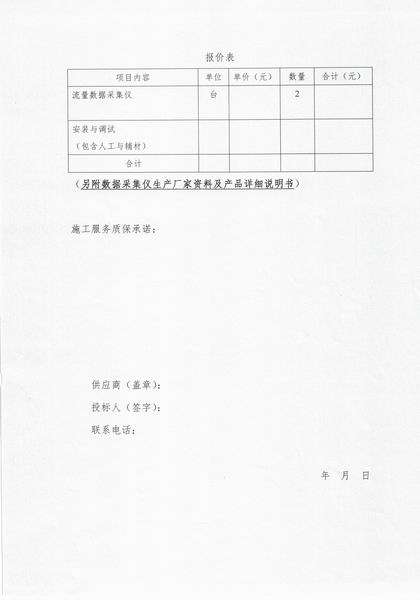 报价表

| 项目内容 | 单位 | 单价（元） | 数量 | 合计（元） |
|---|---|---|---|---|
| 流量数据采集仪 | 台 | | 2 | |
| 安装与调试（包含人工与辅材） | | | | |
| 合计 | | | | |

（另附数据采集仪生产厂家资料及产品详细说明书）

施工服务质保承诺：

供应商（盖章）：
投标人（签字）：
联系电话：

年 月 日